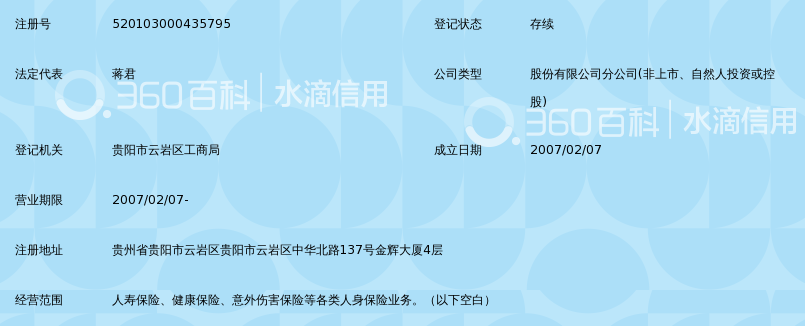 注册号 520103000435795 登记状态 存续

法定代表 蒋君 公司类型 股份有限公司分公司(非上市、自然人投资或控股)

360百科 | 水滴信用

360百科 | 水滴信用

登记机关 贵阳市云岩区工商局 成立日期 2007/02/07

营业期限 2007/02/07-

注册地址 贵州省贵阳市云岩区贵阳市云岩区中华北路137号金辉大厦4层

经营范围 人寿保险、健康保险、意外伤害保险等各类人身保险业务。（以下空白）